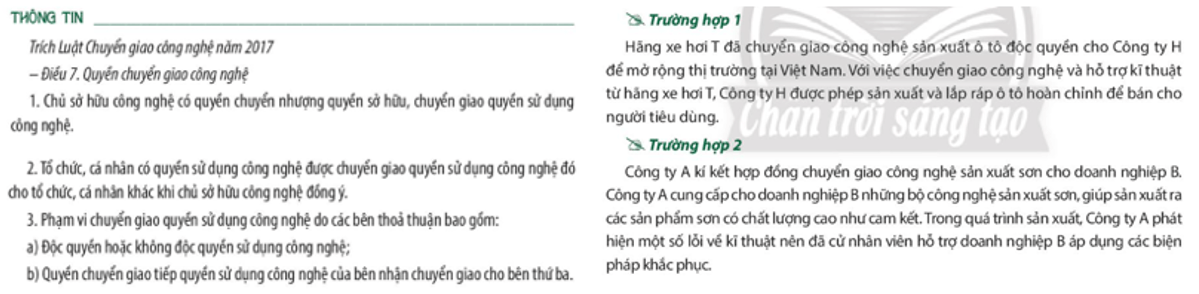 THÔNG TIN

Trích Luật Chuyển giao công nghệ năm 2017

– Điều 7. Quyền chuyển giao công nghệ

1. Chủ sở hữu công nghệ có quyền chuyển nhượng quyền sở hữu, chuyển giao quyền sử dụng công nghệ.

2. Tổ chức, cá nhân có quyền sử dụng công nghệ được chuyển giao quyền sử dụng công nghệ đó cho tổ chức, cá nhân khác khi chủ sở hữu công nghệ đồng ý.

3. Phạm vi chuyển giao quyền sử dụng công nghệ do các bên thoả thuận bao gồm:

a) Độc quyền hoặc không độc quyền sử dụng công nghệ;

b) Quyền chuyển giao tiếp quyền sử dụng công nghệ của bên nhận chuyển giao cho bên thứ ba.

Trường hợp 1

Hãng xe hơi T đã chuyển giao công nghệ sản xuất ô tô độc quyền cho Công ty H để mở rộng thị trường tại Việt Nam. Với việc chuyển giao công nghệ và hỗ trợ kĩ thuật từ hãng xe hơi T, Công ty H được phép sản xuất và lắp ráp ô tô hoàn chỉnh để bán cho người tiêu dùng.

Chân trời sáng tạo

Trường hợp 2

Công ty A kí kết hợp đồng chuyển giao công nghệ sản xuất sơn cho doanh nghiệp B. Công ty A cung cấp cho doanh nghiệp B những bộ công nghệ sản xuất sơn, giúp sản xuất ra các sản phẩm sơn có chất lượng cao như cam kết. Trong quá trình sản xuất, Công ty A phát hiện một số lỗi về kĩ thuật nên đã cử nhân viên hỗ trợ doanh nghiệp B áp dụng các biện pháp khắc phục.